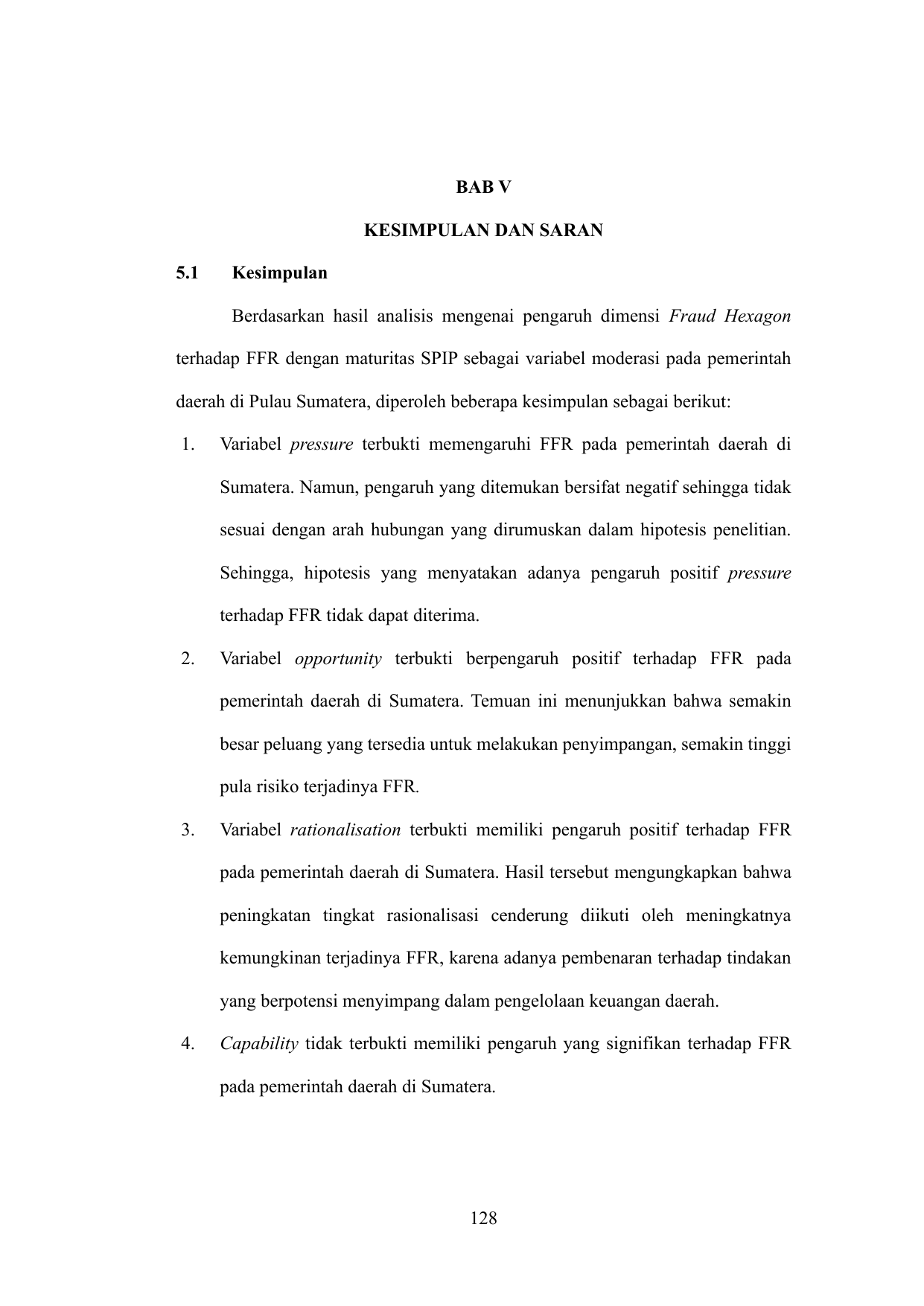 BAB V

KESIMPULAN DAN SARAN

5.1 Kesimpulan

Berdasarkan hasil analisis mengenai pengaruh dimensi Fraud Hexagon terhadap FFR dengan maturitas SPIP sebagai variabel moderasi pada pemerintah daerah di Pulau Sumatera, diperoleh beberapa kesimpulan sebagai berikut:

1. Variabel pressure terbukti memengaruhi FFR pada pemerintah daerah di Sumatera. Namun, pengaruh yang ditemukan bersifat negatif sehingga tidak sesuai dengan arah hubungan yang dirumuskan dalam hipotesis penelitian. Sehingga, hipotesis yang menyatakan adanya pengaruh positif pressure terhadap FFR tidak dapat diterima.

2. Variabel opportunity terbukti berpengaruh positif terhadap FFR pada pemerintah daerah di Sumatera. Temuan ini menunjukkan bahwa semakin besar peluang yang tersedia untuk melakukan penyimpangan, semakin tinggi pula risiko terjadinya FFR.

3. Variabel rationalisation terbukti memiliki pengaruh positif terhadap FFR pada pemerintah daerah di Sumatera. Hasil tersebut mengungkapkan bahwa peningkatan tingkat rasionalisasi cenderung diikuti oleh meningkatnya kemungkinan terjadinya FFR, karena adanya pembenaran terhadap tindakan yang berpotensi menyimpang dalam pengelolaan keuangan daerah.

4. Capability tidak terbukti memiliki pengaruh yang signifikan terhadap FFR pada pemerintah daerah di Sumatera.

128